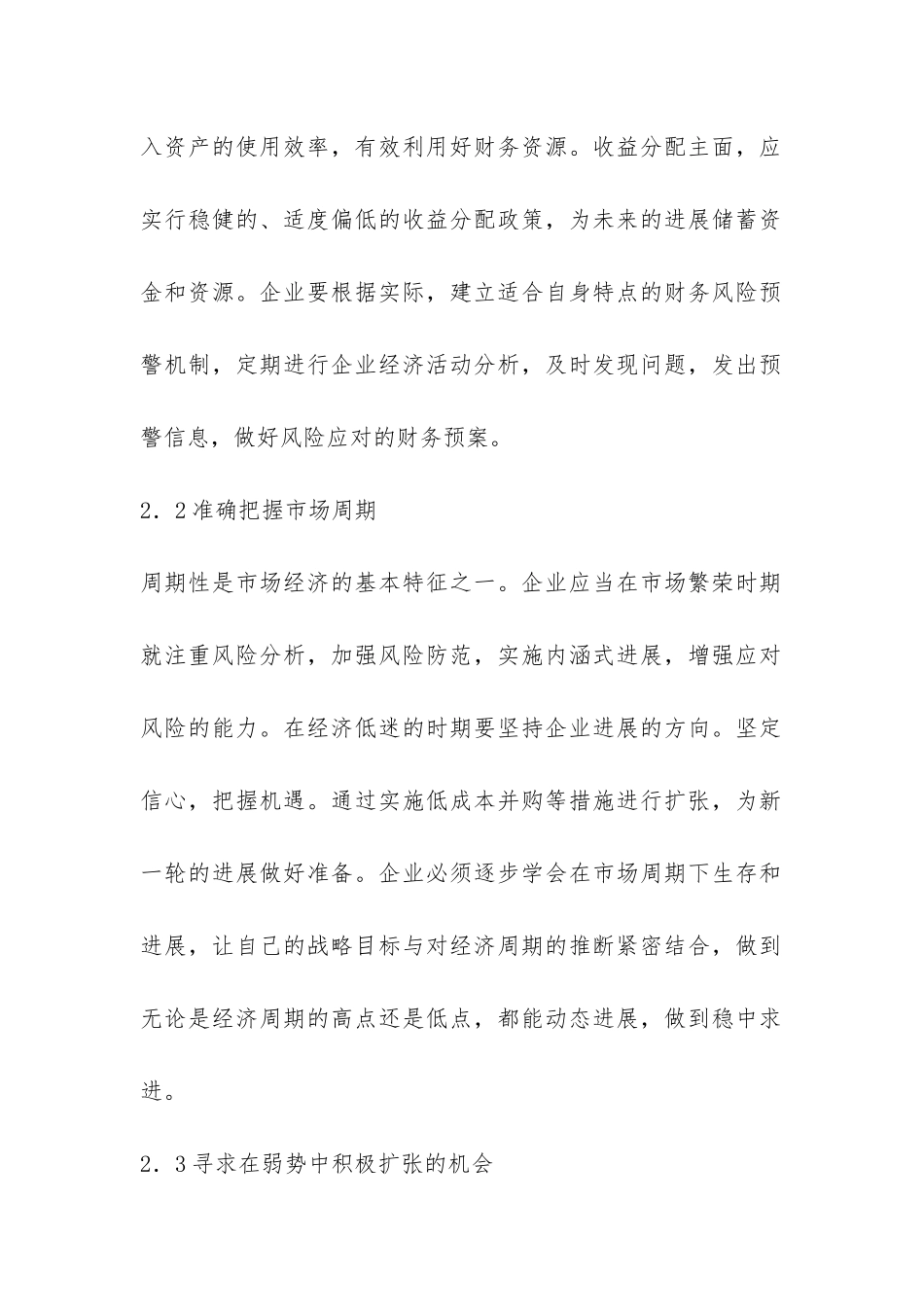 入资产的使用效率，有效利用好财务资源。收益分配主面，应实行稳健的、适度偏低的收益分配政策，为未来的进展储蓄资金和资源。企业要根据实际，建立适合自身特点的财务风险预警机制，定期进行企业经济活动分析，及时发现问题，发出预警信息，做好风险应对的财务预案。

2．2准确把握市场周期

周期性是市场经济的基本特征之一。企业应当在市场繁荣时期就注重风险分析，加强风险防范，实施内涵式进展，增强应对风险的能力。在经济低迷的时期要坚持企业进展的方向。坚定信心，把握机遇。通过实施低成本并购等措施进行扩张，为新一轮的进展做好准备。企业必须逐步学会在市场周期下生存和进展，让自己的战略目标与对经济周期的推断紧密结合，做到无论是经济周期的高点还是低点，都能动态进展，做到稳中求进。

2．3寻求在弱势中积极扩张的机会